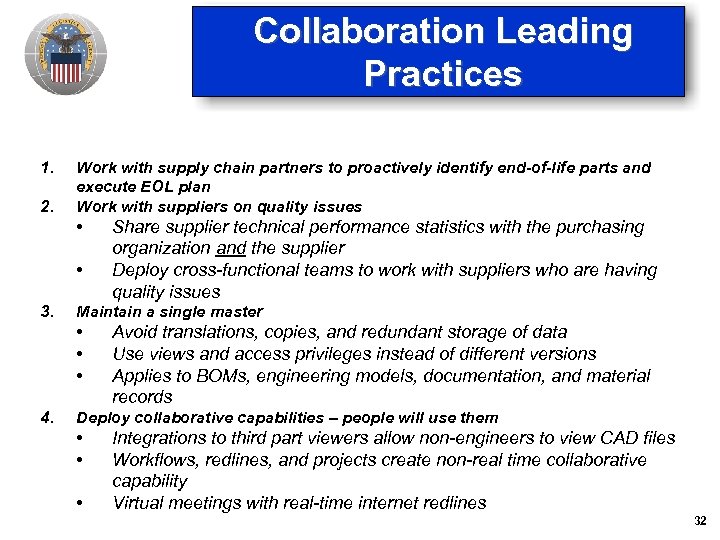 Collaboration Leading Practices

1. Work with supply chain partners to proactively identify end-of-life parts and execute EOL plan
2. Work with suppliers on quality issues
• Share supplier technical performance statistics with the purchasing organization and the supplier
• Deploy cross-functional teams to work with suppliers who are having quality issues
3. Maintain a single master
• Avoid translations, copies, and redundant storage of data
• Use views and access privileges instead of different versions
• Applies to BOMs, engineering models, documentation, and material records
4. Deploy collaborative capabilities – people will use them
• Integrations to third part viewers allow non-engineers to view CAD files
• Workflows, redlines, and projects create non-real time collaborative capability
• Virtual meetings with real-time internet redlines

32